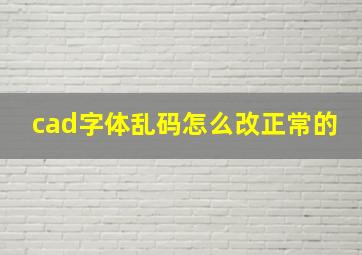 cad字体乱码怎么改正常的